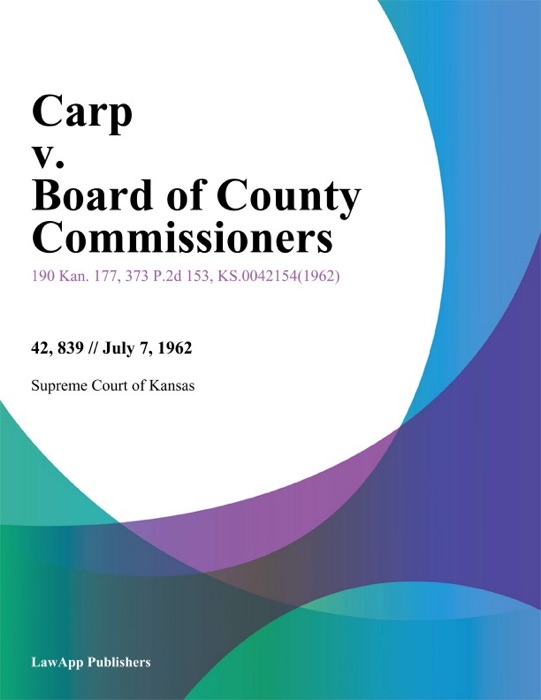 Carp
v.
Board of County Commissioners

190 Kan. 177, 373 P.2d 153, KS.0042154(1962)

42, 839 // July 7, 1962

Supreme Court of Kansas

LawApp Publishers